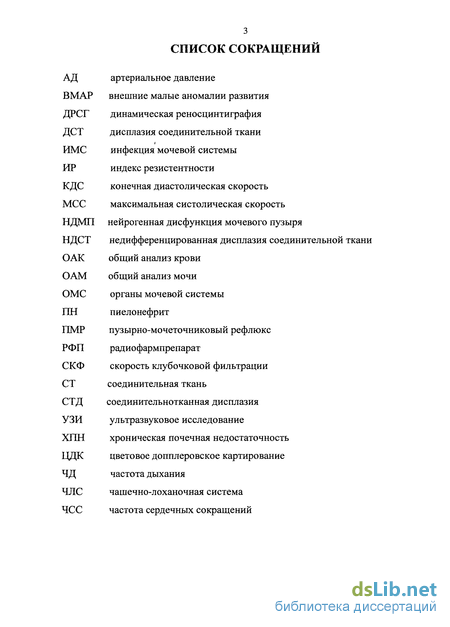 3

СПИСОК СОКРАЩЕНИЙ

АД артериальное давление
ВМАР внешние малые аномалии развития
ДРСГ динамическая реносцинтиграфия
ДСТ дисплазия соединительной ткани
ИМС инфекция мочевой системы
ИР индекс резистентности
КДС конечная диастолическая скорость
МСС максимальная систолическая скорость
НДМП нейрогенная дисфункция мочевого пузыря
НДСТ недифференцированная дисплазия соединительной ткани
ОАК общий анализ крови
ОАМ общий анализ мочи
ОМС органы мочевой системы
ПН пиелонефрит
ПМР пузырно-мочеточниковый рефлюкс
РФП радиофармпрепарат
СКФ скорость клубочковой фильтрации
СТ соединительная ткань
СТД соединительнотканная дисплазия
УЗИ ультразвуковое исследование
ХПН хроническая почечная недостаточность
ЦДК цветовое допплеровское картирование
ЧД частота дыхания
ЧЛС чашечно-лоханочная система
ЧСС частота сердечных сокращений

dsLib.net
библиотека диссертаций